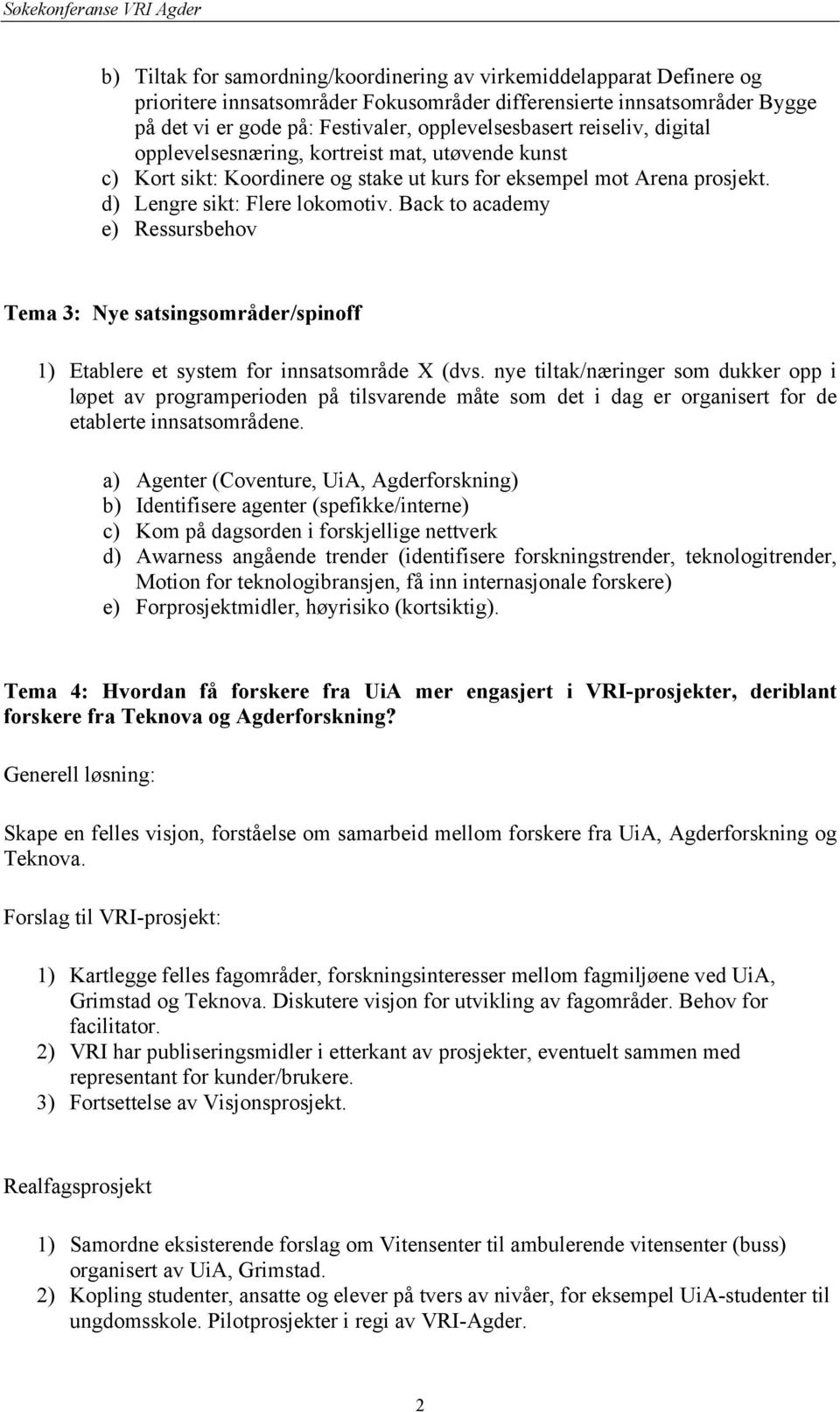 Søkekonferanse VRI Agder

b) Tiltak for samordning/koordinering av virkemiddelapparat Definere og prioritere innsatsområder Fokusområder differensierte innsatsområder Bygge på det vi er gode på: Festivaler, opplevelsesbasert reiseliv, digital opplevelsesnæring, kortreist mat, utøvende kunst
c) Kort sikt: Koordinere og stake ut kurs for eksempel mot Arena prosjekt.
d) Lengre sikt: Flere lokomotiv. Back to academy
e) Ressursbehov

Tema 3: Nye satsingsområder/spinoff

1) Etablere et system for innsatsområde X (dvs. nye tiltak/næringer som dukker opp i løpet av programperioden på tilsvarende måte som det i dag er organisert for de etablerte innsatsområdene.

a) Agenter (Coventure, UiA, Agderforskning)
b) Identifisere agenter (spefikke/interne)
c) Kom på dagsorden i forskjellige nettverk
d) Awarness angående trender (identifisere forskningstrender, teknologitrender, Motion for teknologibransjen, få inn internasjonale forskere)
e) Forprosjektmidler, høyrisiko (kortsiktig).

Tema 4: Hvordan få forskere fra UiA mer engasjert i VRI-prosjekter, deriblant forskere fra Teknova og Agderforskning?

Generell løsning:

Skape en felles visjon, forståelse om samarbeid mellom forskere fra UiA, Agderforskning og Teknova.

Forslag til VRI-prosjekt:

1) Kartlegge felles fagområder, forskningsinteresser mellom fagmiljøene ved UiA, Grimstad og Teknova. Diskutere visjon for utvikling av fagområder. Behov for facilitator.
2) VRI har publiseringsmidler i etterkant av prosjekter, eventuelt sammen med representant for kunder/brukere.
3) Fortsettelse av Visjonsprosjekt.

Realfagsprosjekt

1) Samordne eksisterende forslag om Vitensenter til ambulerende vitensenter (buss) organisert av UiA, Grimstad.
2) Kopling studenter, ansatte og elever på tvers av nivåer, for eksempel UiA-studenter til ungdomsskole. Pilotprosjekter i regi av VRI-Agder.

2